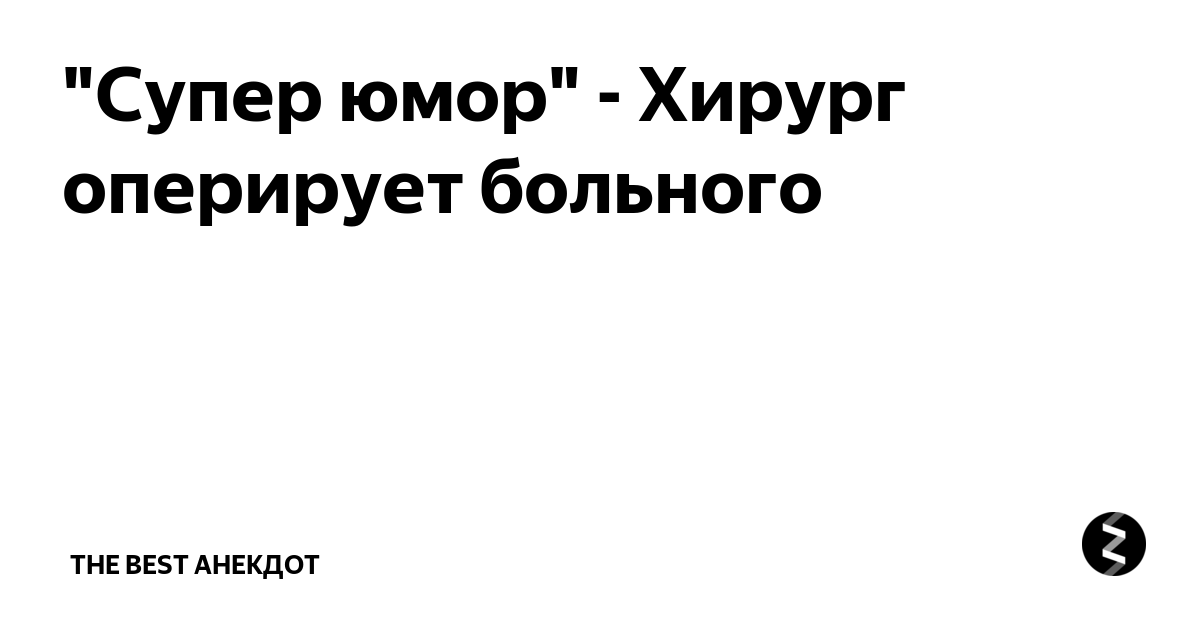 "Супер юмор" - Хирург оперирует больного

THE BEST АНЕКДОТ